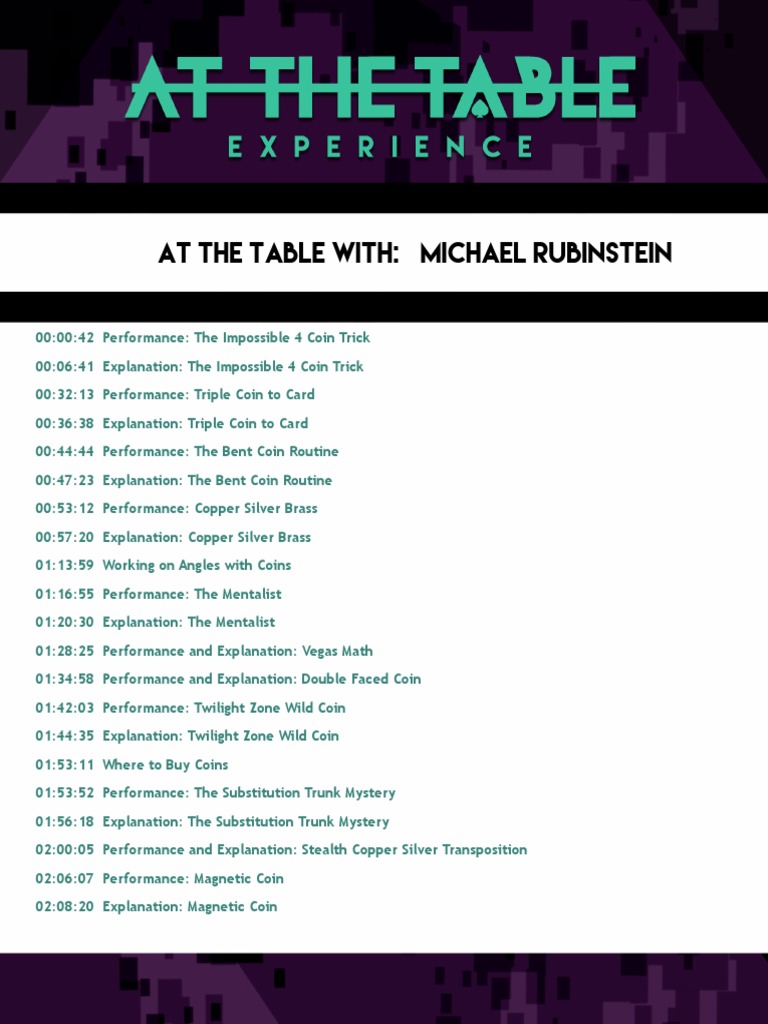 AT THE TABLE
EXPERIENCE

AT THE TABLE WITH: MICHAEL RUBINSTEIN

00:00:42 Performance: The Impossible 4 Coin Trick
00:06:41 Explanation: The Impossible 4 Coin Trick
00:32:13 Performance: Triple Coin to Card
00:36:38 Explanation: Triple Coin to Card
00:44:44 Performance: The Bent Coin Routine
00:47:23 Explanation: The Bent Coin Routine
00:53:12 Performance: Copper Silver Brass
00:57:20 Explanation: Copper Silver Brass
01:13:59 Working on Angles with Coins
01:16:55 Performance: The Mentalist
01:20:30 Explanation: The Mentalist
01:28:25 Performance and Explanation: Vegas Math
01:34:58 Performance and Explanation: Double Faced Coin
01:42:03 Performance: Twilight Zone Wild Coin
01:44:35 Explanation: Twilight Zone Wild Coin
01:53:11 Where to Buy Coins
01:53:52 Performance: The Substitution Trunk Mystery
01:56:18 Explanation: The Substitution Trunk Mystery
02:00:05 Performance and Explanation: Stealth Copper Silver Transposition
02:06:07 Performance: Magnetic Coin
02:08:20 Explanation: Magnetic Coin